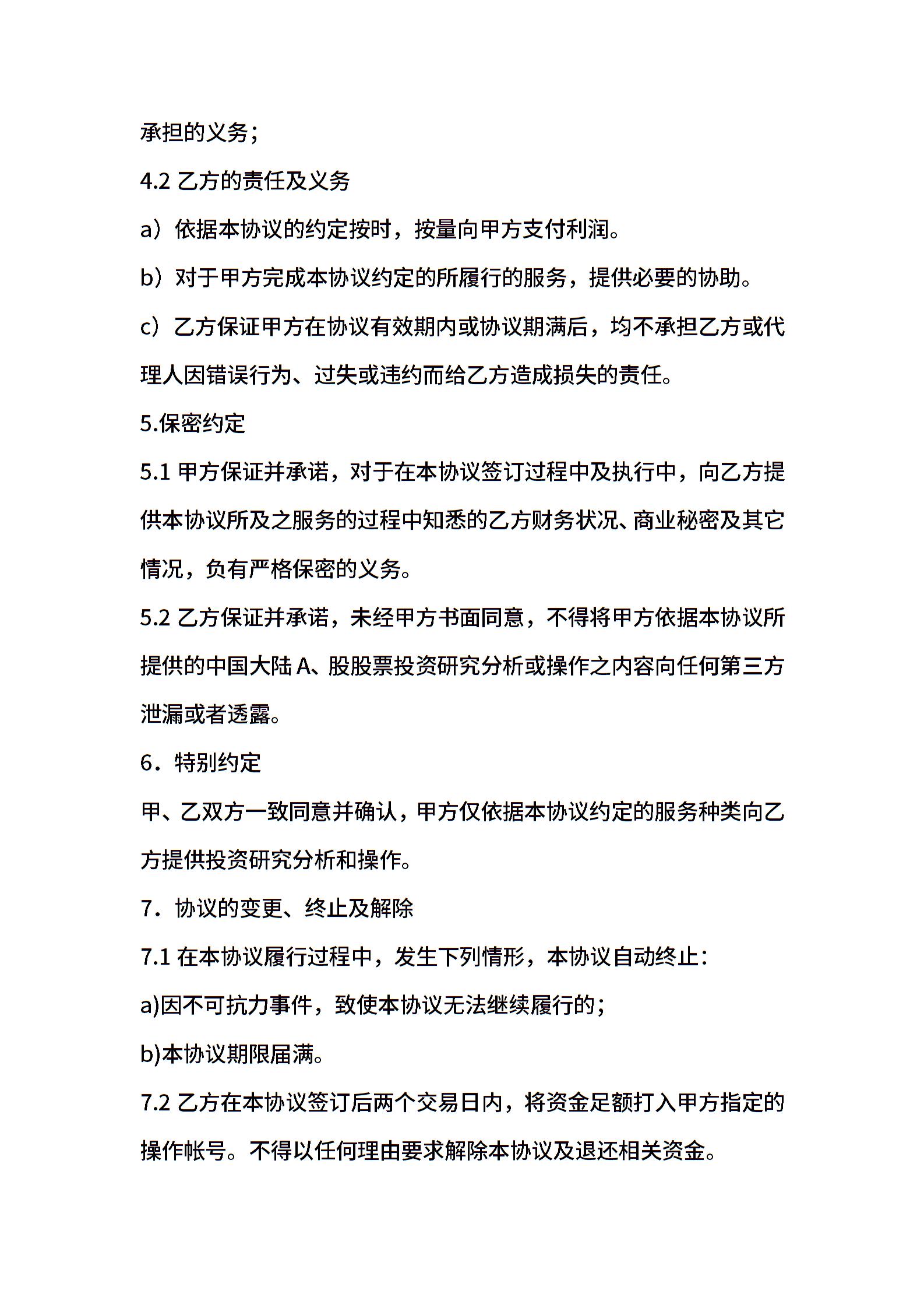 承担的义务；

4.2 乙方的责任及义务

a）依据本协议的约定按时，按量向甲方支付利润。

b）对于甲方完成本协议约定的所履行的服务，提供必要的协助。

c）乙方保证甲方在协议有效期内或协议期满后，均不承担乙方或代理人因错误行为、过失或违约而给乙方造成损失的责任。

5.保密约定

5.1 甲方保证并承诺，对于在本协议签订过程中及执行中，向乙方提供本协议所及之服务的过程中知悉的乙方财务状况、商业秘密及其它情况，负有严格保密的义务。

5.2 乙方保证并承诺，未经甲方书面同意，不得将甲方依据本协议所提供的中国大陆 A、股股票投资研究分析或操作之内容向任何第三方泄漏或者透露。

6．特别约定

甲、乙双方一致同意并确认，甲方仅依据本协议约定的服务种类向乙方提供投资研究分析和操作。

7．协议的变更、终止及解除

7.1 在本协议履行过程中，发生下列情形，本协议自动终止：

a)因不可抗力事件，致使本协议无法继续履行的；

b)本协议期限届满。

7.2 乙方在本协议签订后两个交易日内，将资金足额打入甲方指定的操作帐号。不得以任何理由要求解除本协议及退还相关资金。